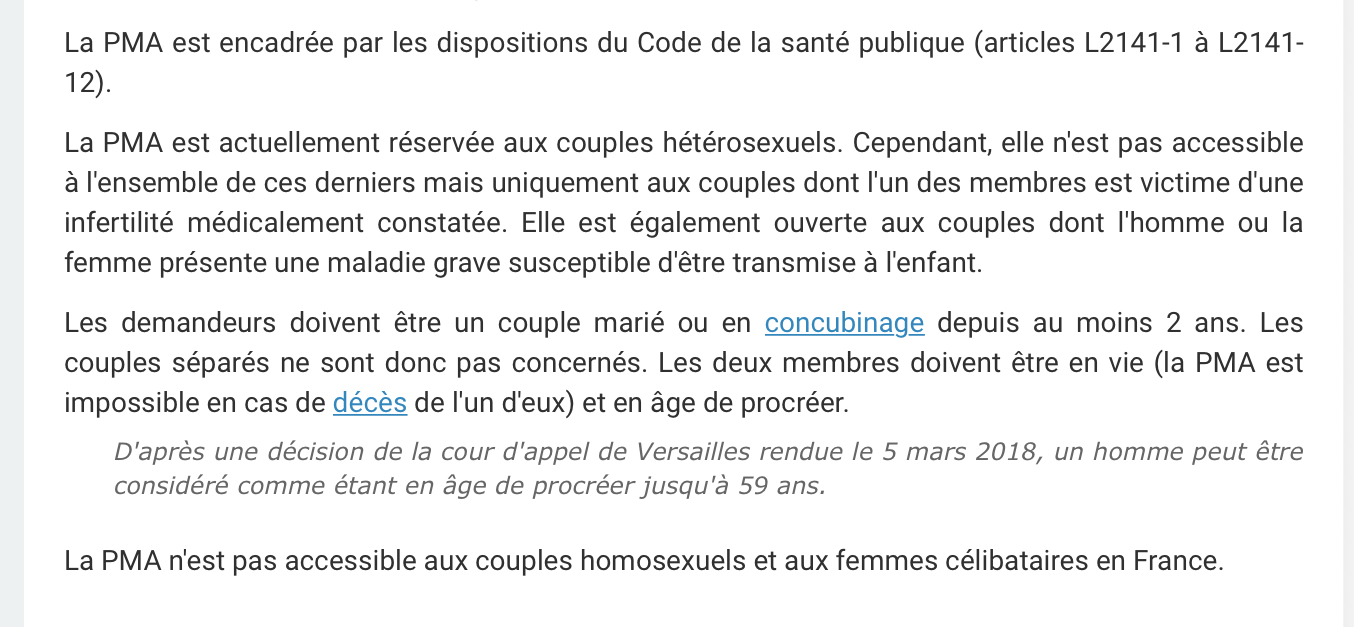 La PMA est encadrée par les dispositions du Code de la santé publique (articles L2141-1 à L2141-12).

La PMA est actuellement réservée aux couples hétérosexuels. Cependant, elle n'est pas accessible à l'ensemble de ces derniers mais uniquement aux couples dont l'un des membres est victime d'une infertilité médicalement constatée. Elle est également ouverte aux couples dont l'homme ou la femme présente une maladie grave susceptible d'être transmise à l'enfant.

Les demandeurs doivent être un couple marié ou en concubinage depuis au moins 2 ans. Les couples séparés ne sont donc pas concernés. Les deux membres doivent être en vie (la PMA est impossible en cas de décès de l'un d'eux) et en âge de procréer.

D'après une décision de la cour d'appel de Versailles rendue le 5 mars 2018, un homme peut être considéré comme étant en âge de procréer jusqu'à 59 ans.

La PMA n'est pas accessible aux couples homosexuels et aux femmes célibataires en France.